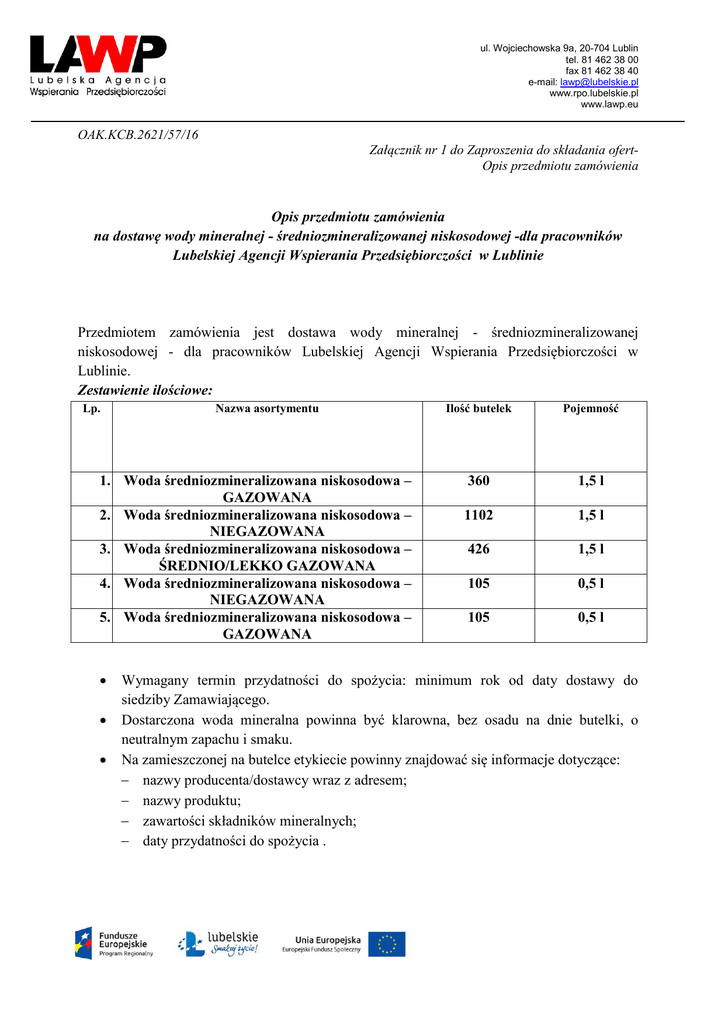 LAWP
Lubelska Agencja
Wspierania Przedsiębiorczości

ul. Wojciechowska 9a, 20-704 Lublin
tel. 81 462 38 00
fax 81 462 38 40
e-mail: lawp@lubelskie.pl
www.rpo.lubelskie.pl
www.lawp.eu

OAK.KCB.2621/57/16

Załącznik nr 1 do Zaproszenia do składania ofert-
Opis przedmiotu zamówienia

Opis przedmiotu zamówienia
na dostawę wody mineralnej - średniozmineralizowanej niskosodowej -dla pracowników Lubelskiej Agencji Wspierania Przedsiębiorczości w Lublinie

Przedmiotem zamówienia jest dostawa wody mineralnej - średniozmineralizowanej niskosodowej - dla pracowników Lubelskiej Agencji Wspierania Przedsiębiorczości w Lublinie.

Zestawienie ilościowe:

| Lp. | Nazwa asortymentu | Ilość butelek | Pojemność |
|---|---|---|---|
| 1. | Woda średniozmineralizowana niskosodowa – GAZOWANA | 360 | 1,5 l |
| 2. | Woda średniozmineralizowana niskosodowa – NIEGAZOWANA | 1102 | 1,5 l |
| 3. | Woda średniozmineralizowana niskosodowa – ŚREDNIO/LEKKO GAZOWANA | 426 | 1,5 l |
| 4. | Woda średniozmineralizowana niskosodowa – NIEGAZOWANA | 105 | 0,5 l |
| 5. | Woda średniozmineralizowana niskosodowa – GAZOWANA | 105 | 0,5 l |

• Wymagany termin przydatności do spożycia: minimum rok od daty dostawy do siedziby Zamawiającego.
• Dostarczona woda mineralna powinna być klarowna, bez osadu na dnie butelki, o neutralnym zapachu i smaku.
• Na zamieszczonej na butelce etykiecie powinny znajdować się informacje dotyczące:
– nazwy producenta/dostawcy wraz z adresem;
– nazwy produktu;
– zawartości składników mineralnych;
– daty przydatności do spożycia .

Fundusze Europejskie
Program Regionalny

lubelskie
Smakuj życie!

Unia Europejska
Europejski Fundusz Społeczny